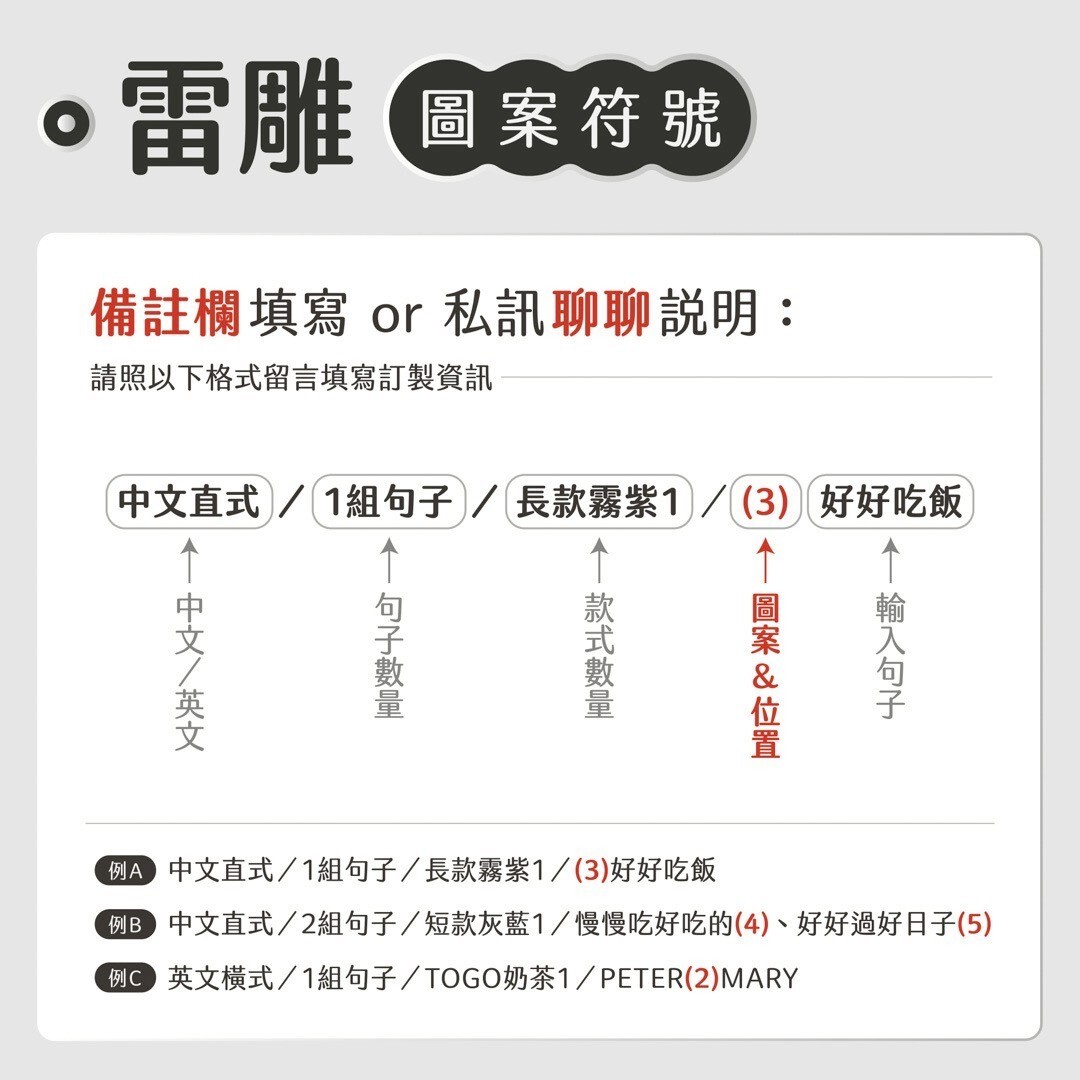 雷雕 圖案符號

備註欄填寫 or 私訊聊聊說明：

請照以下格式留言填寫訂製資訊

中文直式 ／ 1組句子 ／ 長款霧紫1 ／ (3) 好好吃飯

中文／英文

句子數量

款式數量

圖案&位置

輸入句子

例A 中文直式／1組句子／長款霧紫1／(3)好好吃飯

例B 中文直式／2組句子／短款灰藍1／慢慢吃好吃的(4)、好好過好日子(5)

例C 英文橫式／1組句子／TOGO奶茶1／PETER(2)MARY